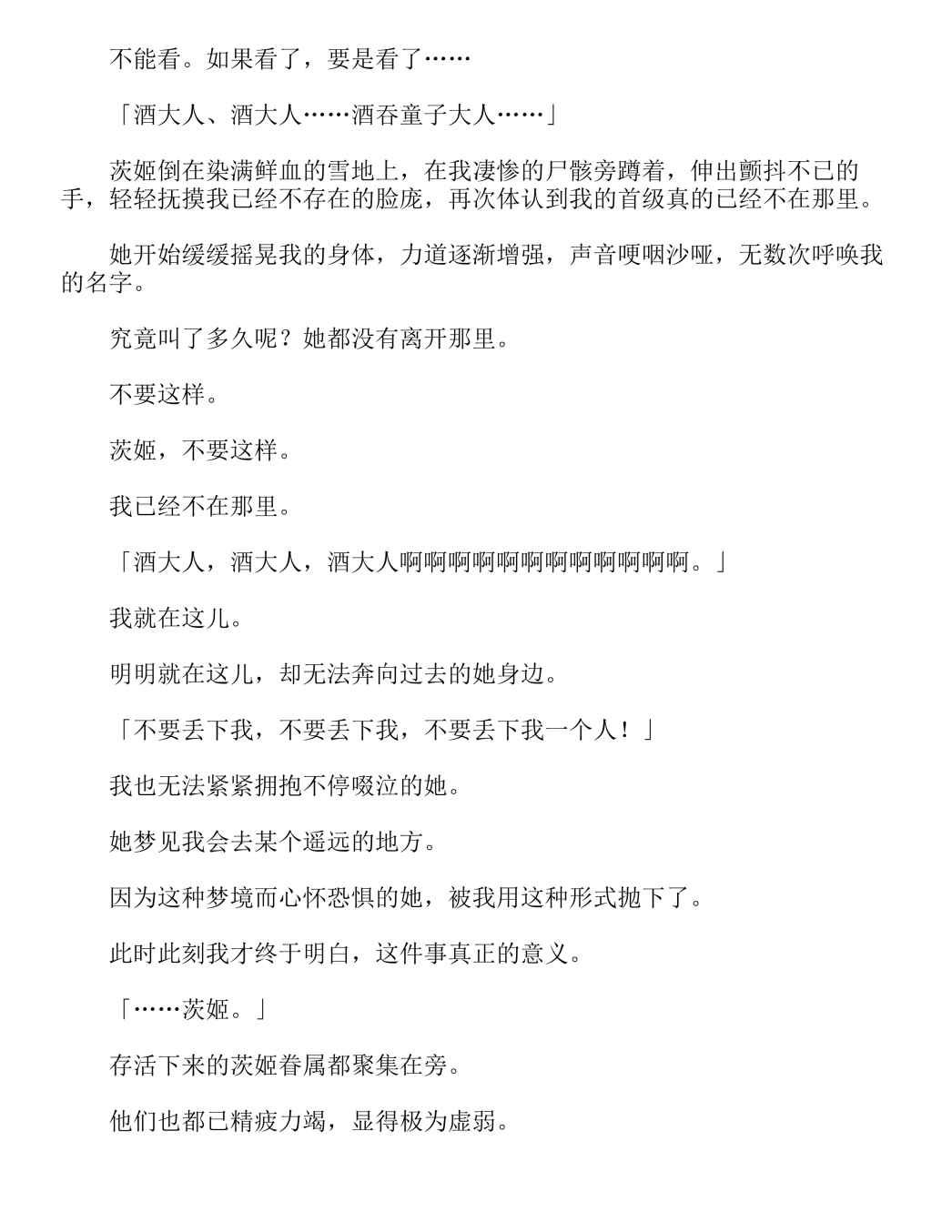 不能看。如果看了，要是看了……

「酒大人、酒大人……酒吞童子大人……」

茨姬倒在染满鲜血的雪地上，在我凄惨的尸骸旁蹲着，伸出颤抖不已的手，轻轻抚摸我已经不存在的脸庞，再次体认到我的首级真的已经不在那里。

她开始缓缓摇晃我的身体，力道逐渐增强，声音哽咽沙哑，无数次呼唤我的名字。

究竟叫了多久呢？她都没有离开那里。

不要这样。

茨姬，不要这样。

我已经不在那里。

「酒大人，酒大人，酒大人啊啊啊啊啊啊啊啊啊啊啊啊。」

我就在这儿。

明明就在这儿，却无法奔向过去的她身边。

「不要丢下我，不要丢下我，不要丢下我一个人！」

我也无法紧紧拥抱不停啜泣的她。

她梦见我会去某个遥远的地方。

因为这种梦境而心怀恐惧的她，被我用这种形式抛下了。

此时此刻我才终于明白，这件事真正的意义。

「……茨姬。」

存活下来的茨姬眷属都聚集在旁。

他们也都已精疲力竭，显得极为虚弱。